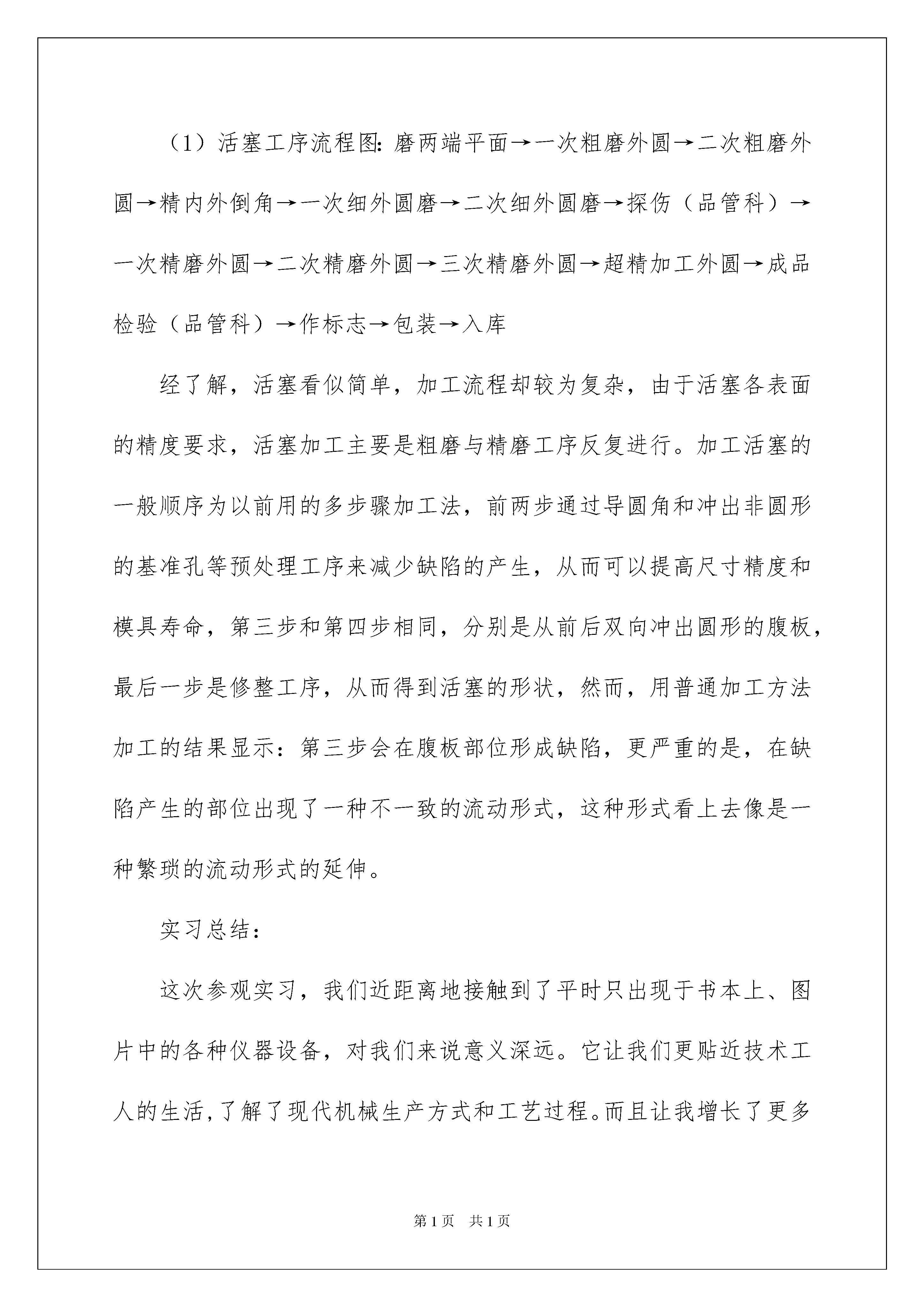 （1）活塞工序流程图：磨两端平面→一次粗磨外圆→二次粗磨外圆→精内外倒角→一次细外圆磨→二次细外圆磨→探伤（品管科）→一次精磨外圆→二次精磨外圆→三次精磨外圆→超精加工外圆→成品检验（品管科）→作标志→包装→入库

经了解，活塞看似简单，加工流程却较为复杂，由于活塞各表面的精度要求，活塞加工主要是粗磨与精磨工序反复进行。加工活塞的一般顺序为以前用的多步骤加工法，前两步通过导圆角和冲出非圆形的基准孔等预处理工序来减少缺陷的产生，从而可以提高尺寸精度和模具寿命，第三步和第四步相同，分别是从前后双向冲出圆形的腹板，最后一步是修整工序，从而得到活塞的形状，然而，用普通加工方法加工的结果显示：第三步会在腹板部位形成缺陷，更严重的是，在缺陷产生的部位出现了一种不一致的流动形式，这种形式看上去像是一种繁琐的流动形式的延伸。

实习总结：

这次参观实习，我们近距离地接触到了平时只出现于书本上、图片中的各种仪器设备，对我们来说意义深远。它让我们更贴近技术工人的生活，了解了现代机械生产方式和工艺过程。而且让我增长了更多

第1页 共1页